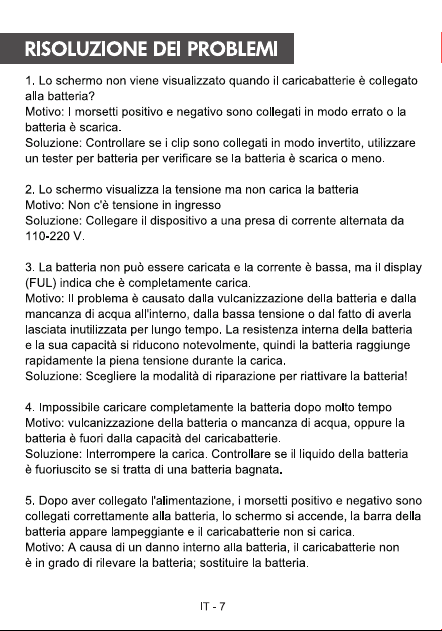 RISOLUZIONE DEI PROBLEMI

1. Lo schermo non viene visualizzato quando il caricabatterie è collegato alla batteria?
Motivo: I morsetti positivo e negativo sono collegati in modo errato o la batteria è scarica.
Soluzione: Controllare se i clip sono collegati in modo invertito, utilizzare un tester per batteria per verificare se la batteria è scarica o meno.

2. Lo schermo visualizza la tensione ma non carica la batteria
Motivo: Non c'è tensione in ingresso
Soluzione: Collegare il dispositivo a una presa di corrente alternata da 110-220 V.

3. La batteria non può essere caricata e la corrente è bassa, ma il display (FUL) indica che è completamente carica.
Motivo: Il problema è causato dalla vulcanizzazione della batteria e dalla mancanza di acqua all'interno, dalla bassa tensione o dal fatto di averla lasciata inutilizzata per lungo tempo. La resistenza interna della batteria e la sua capacità si riducono notevolmente, quindi la batteria raggiunge rapidamente la piena tensione durante la carica.
Soluzione: Scegliere la modalità di riparazione per riattivare la batteria!

4. Impossibile caricare completamente la batteria dopo molto tempo
Motivo: vulcanizzazione della batteria o mancanza di acqua, oppure la batteria è fuori dalla capacità del caricabatterie.
Soluzione: Interrompere la carica. Controllare se il liquido della batteria è fuoriuscito se si tratta di una batteria bagnata.

5. Dopo aver collegato l'alimentazione, i morsetti positivo e negativo sono collegati correttamente alla batteria, lo schermo si accende, la barra della batteria appare lampeggiante e il caricabatterie non si carica.
Motivo: A causa di un danno interno alla batteria, il caricabatterie non è in grado di rilevare la batteria; sostituire la batteria.

IT - 7